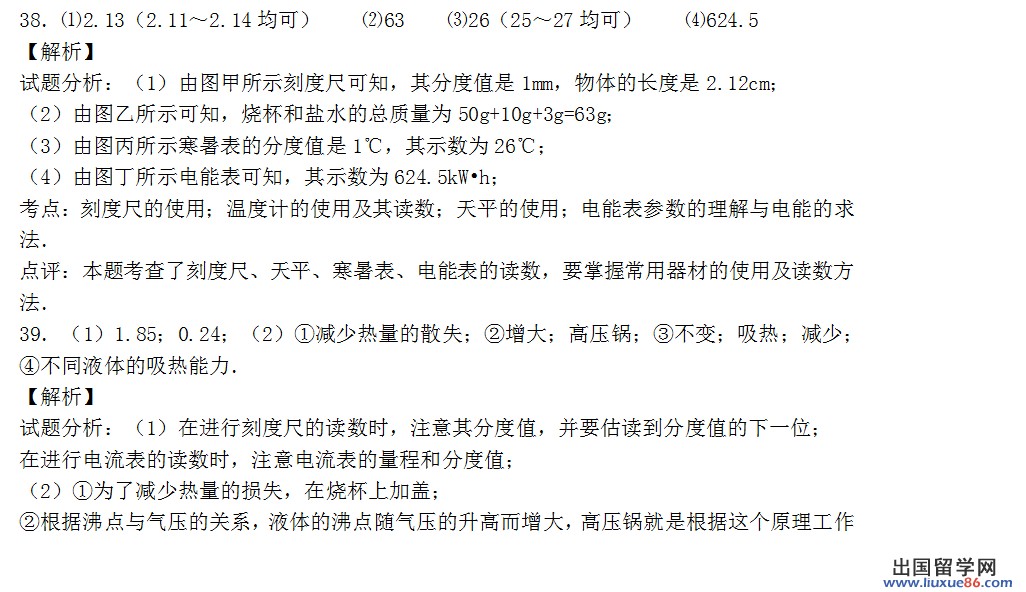 38. ⑴2.13（2.11～2.14 均可）　⑵63　⑶26（25～27 均可）　⑷624.5
【解析】
试题分析：（1）由图甲所示刻度尺可知，其分度值是 1mm，物体的长度是 2.12cm；
（2）由图乙所示可知，烧杯和盐水的总质量为 50g+10g+3g=63g；
（3）由图丙所示寒暑表的分度值是 1℃，其示数为 26℃；
（4）由图丁所示电能表可知，其示数为 624.5kW•h；
考点：刻度尺的使用；温度计的使用及其读数；天平的使用；电能表参数的理解与电能的求法．
点评：本题考查了刻度尺、天平、寒暑表、电能表的读数，要掌握常用器材的使用及读数方法．
39. （1）1.85；0.24；（2）①减少热量的散失；②增大；高压锅；③不变；吸热；减少；④不同液体的吸热能力．
【解析】
试题分析：（1）在进行刻度尺的读数时，注意其分度值，并要估读到分度值的下一位；
在进行电流表的读数时，注意电流表的量程和分度值；
（2）①为了减少热量的损失，在烧杯上加盖；
②根据沸点与气压的关系，液体的沸点随气压的升高而增大，高压锅就是根据这个原理工作
出国留学网
www.liuxue86.com